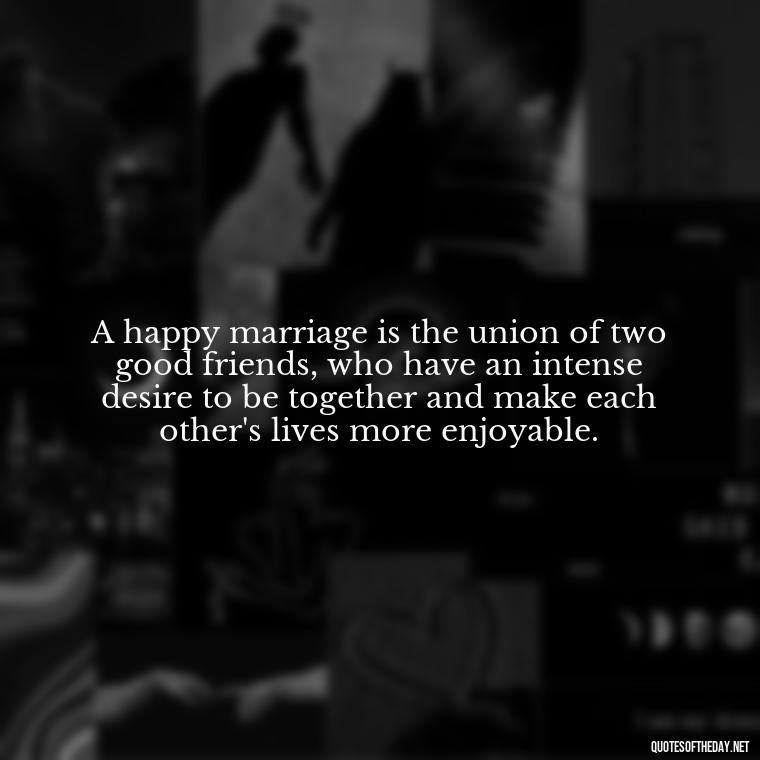 A happy marriage is the union of two good friends, who have an intense desire to be together and make each other's lives more enjoyable.

QUOTESOFTHEDAY.NET